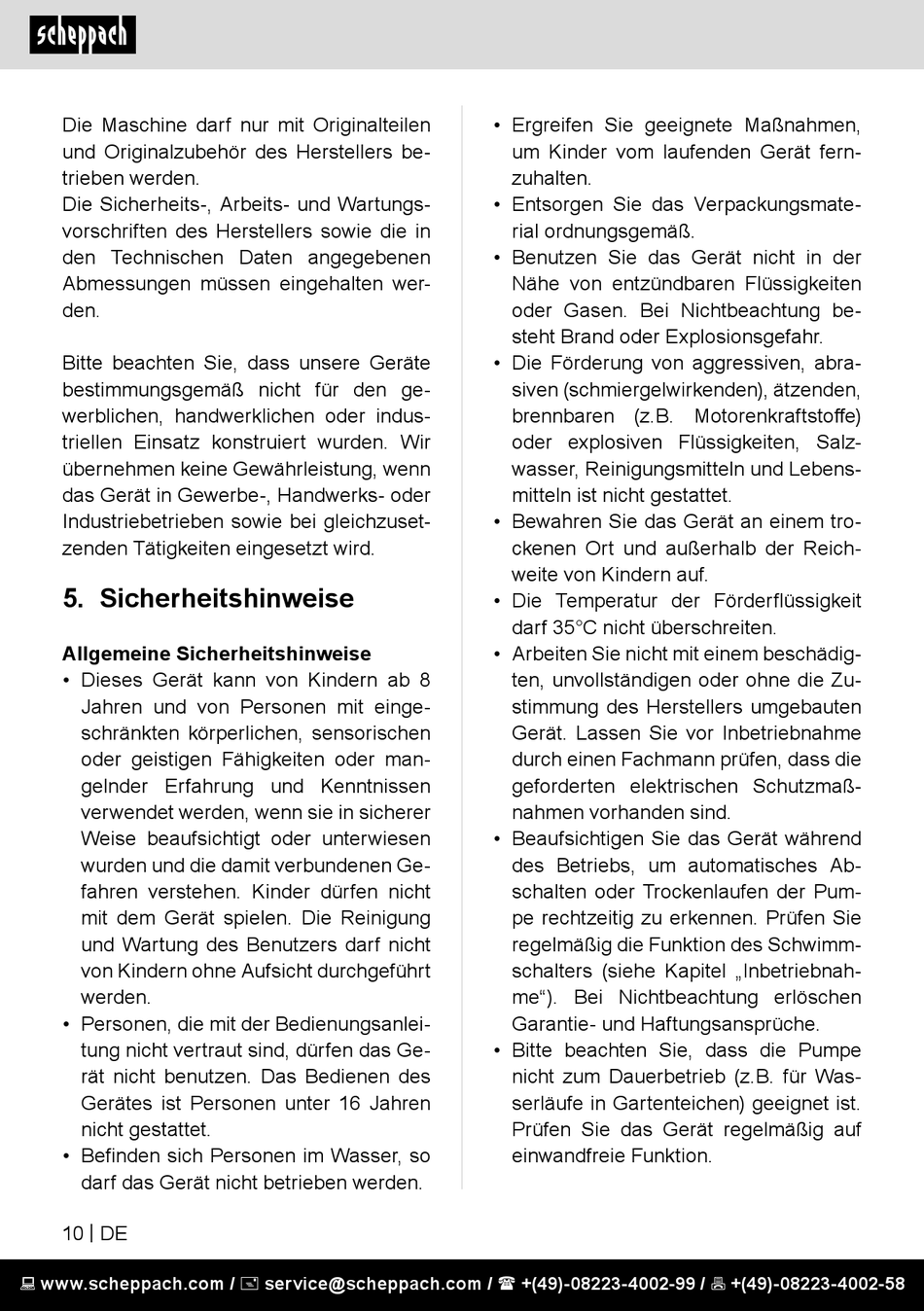 scheppach

Die Maschine darf nur mit Originalteilen und Originalzubehör des Herstellers betrieben werden.
Die Sicherheits-, Arbeits- und Wartungsvorschriften des Herstellers sowie die in den Technischen Daten angegebenen Abmessungen müssen eingehalten werden.

Bitte beachten Sie, dass unsere Geräte bestimmungsgemäß nicht für den gewerblichen, handwerklichen oder industriellen Einsatz konstruiert wurden. Wir übernehmen keine Gewährleistung, wenn das Gerät in Gewerbe-, Handwerks- oder Industriebetrieben sowie bei gleichzusetzenden Tätigkeiten eingesetzt wird.

5. Sicherheitshinweise

Allgemeine Sicherheitshinweise
• Dieses Gerät kann von Kindern ab 8 Jahren und von Personen mit eingeschränkten körperlichen, sensorischen oder geistigen Fähigkeiten oder mangelnder Erfahrung und Kenntnissen verwendet werden, wenn sie in sicherer Weise beaufsichtigt oder unterwiesen wurden und die damit verbundenen Gefahren verstehen. Kinder dürfen nicht mit dem Gerät spielen. Die Reinigung und Wartung des Benutzers darf nicht von Kindern ohne Aufsicht durchgeführt werden.
• Personen, die mit der Bedienungsanleitung nicht vertraut sind, dürfen das Gerät nicht benutzen. Das Bedienen des Gerätes ist Personen unter 16 Jahren nicht gestattet.
• Befinden sich Personen im Wasser, so darf das Gerät nicht betrieben werden.

• Ergreifen Sie geeignete Maßnahmen, um Kinder vom laufenden Gerät fernzuhalten.
• Entsorgen Sie das Verpackungsmaterial ordnungsgemäß.
• Benutzen Sie das Gerät nicht in der Nähe von entzündbaren Flüssigkeiten oder Gasen. Bei Nichtbeachtung besteht Brand oder Explosionsgefahr.
• Die Förderung von aggressiven, abrasiven (schmiergelwirkenden), ätzenden, brennbaren (z.B. Motorenkraftstoffe) oder explosiven Flüssigkeiten, Salzwasser, Reinigungsmitteln und Lebensmitteln ist nicht gestattet.
• Bewahren Sie das Gerät an einem trockenen Ort und außerhalb der Reichweite von Kindern auf.
• Die Temperatur der Förderflüssigkeit darf 35°C nicht überschreiten.
• Arbeiten Sie nicht mit einem beschädigten, unvollständigen oder ohne die Zustimmung des Herstellers umgebauten Gerät. Lassen Sie vor Inbetriebnahme durch einen Fachmann prüfen, dass die geforderten elektrischen Schutzmaßnahmen vorhanden sind.
• Beaufsichtigen Sie das Gerät während des Betriebs, um automatisches Abschalten oder Trockenlaufen der Pumpe rechtzeitig zu erkennen. Prüfen Sie regelmäßig die Funktion des Schwimmschalters (siehe Kapitel „Inbetriebnahme“). Bei Nichtbeachtung erlöschen Garantie- und Haftungsansprüche.
• Bitte beachten Sie, dass die Pumpe nicht zum Dauerbetrieb (z.B. für Wasserläufe in Gartenteichen) geeignet ist. Prüfen Sie das Gerät regelmäßig auf einwandfreie Funktion.

10 | DE

www.scheppach.com / service@scheppach.com / +(49)-08223-4002-99 / +(49)-08223-4002-58